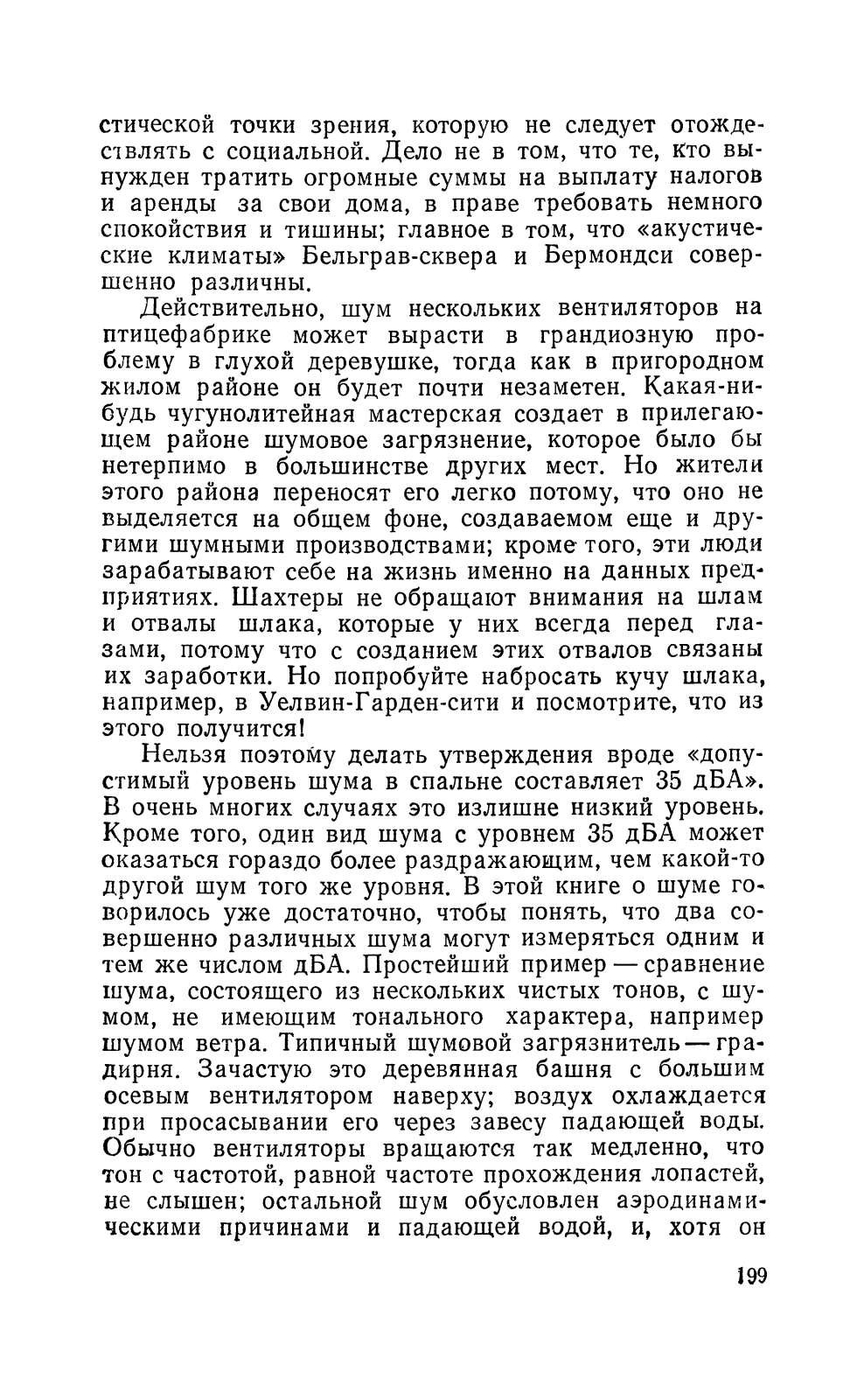 стической точки зрения, которую не следует отождествлять с социальной. Дело не в том, что те, кто вынужден тратить огромные суммы на выплату налогов и аренды за свои дома, в праве требовать немного спокойствия и тишины; главное в том, что «акустические климаты» Бельграв-сквера и Бермондси совершенно различны.

Действительно, шум нескольких вентиляторов на птицефабрике может вырасти в грандиозную проблему в глухой деревушке, тогда как в пригородном жилом районе он будет почти незаметен. Какая-нибудь чугунолитейная мастерская создает в прилегающем районе шумовое загрязнение, которое было бы нетерпимо в большинстве других мест. Но жители этого района переносят его легко потому, что оно не выделяется на общем фоне, создаваемом еще и другими шумными производствами; кроме того, эти люди зарабатывают себе на жизнь именно на данных предприятиях. Шахтеры не обращают внимания на шлам и отвалы шлака, которые у них всегда перед глазами, потому что с созданием этих отвалов связаны их заработки. Но попробуйте набросать кучу шлака, например, в Уелвин-Гарден-сити и посмотрите, что из этого получится!

Нельзя поэтому делать утверждения вроде «допустимый уровень шума в спальне составляет 35 дБА». В очень многих случаях это излишне низкий уровень. Кроме того, один вид шума с уровнем 35 дБА может оказаться гораздо более раздражающим, чем какой-то другой шум того же уровня. В этой книге о шуме говорилось уже достаточно, чтобы понять, что два совершенно различных шума могут измеряться одним и тем же числом дБА. Простейший пример — сравнение шума, состоящего из нескольких чистых тонов, с шумом, не имеющим тонального характера, например шумом ветра. Типичный шумовой загрязнитель — градирня. Зачастую это деревянная башня с большим осевым вентилятором наверху; воздух охлаждается при просасывании его через завесу падающей воды. Обычно вентиляторы вращаются так медленно, что тон с частотой, равной частоте прохождения лопастей, не слышен; остальной шум обусловлен аэродинамическими причинами и падающей водой, и, хотя он

199